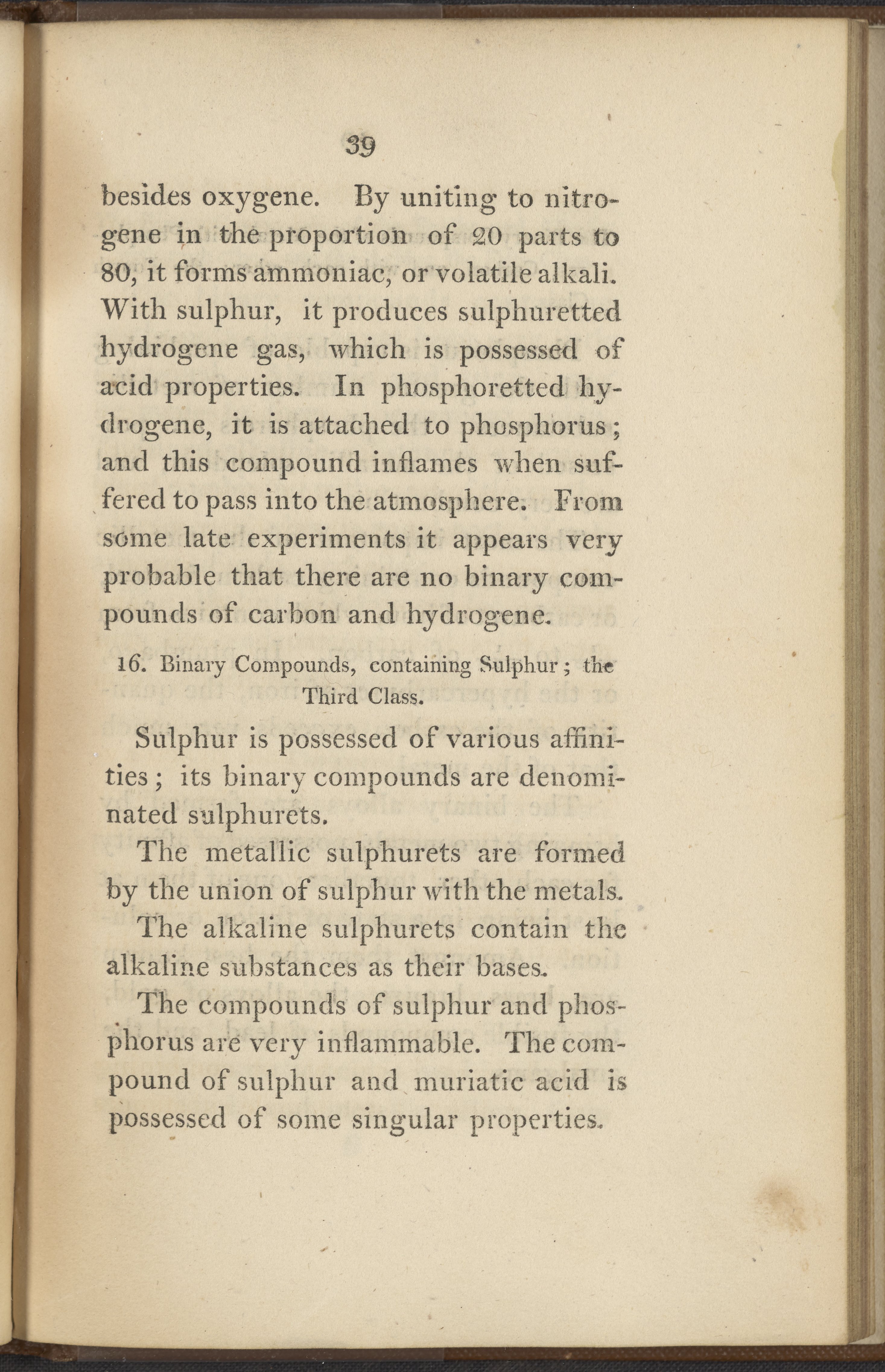 39

besides oxygene. By uniting to nitrogene in the proportion of 20 parts to 80, it forms ammoniac, or volatile alkali. With sulphur, it produces sulphuretted hydrogene gas, which is possessed of acid properties. In phosphoretted hydrogene, it is attached to phosphorus; and this compound inflames when suffered to pass into the atmosphere. From some late experiments it appears very probable that there are no binary compounds of carbon and hydrogene.

16. Binary Compounds, containing Sulphur; the Third Class.

Sulphur is possessed of various affinities; its binary compounds are denominated sulphurets.

The metallic sulphurets are formed by the union of sulphur with the metals.

The alkaline sulphurets contain the alkaline substances as their bases.

The compounds of sulphur and phosphorus are very inflammable. The compound of sulphur and muriatic acid is possessed of some singular properties.